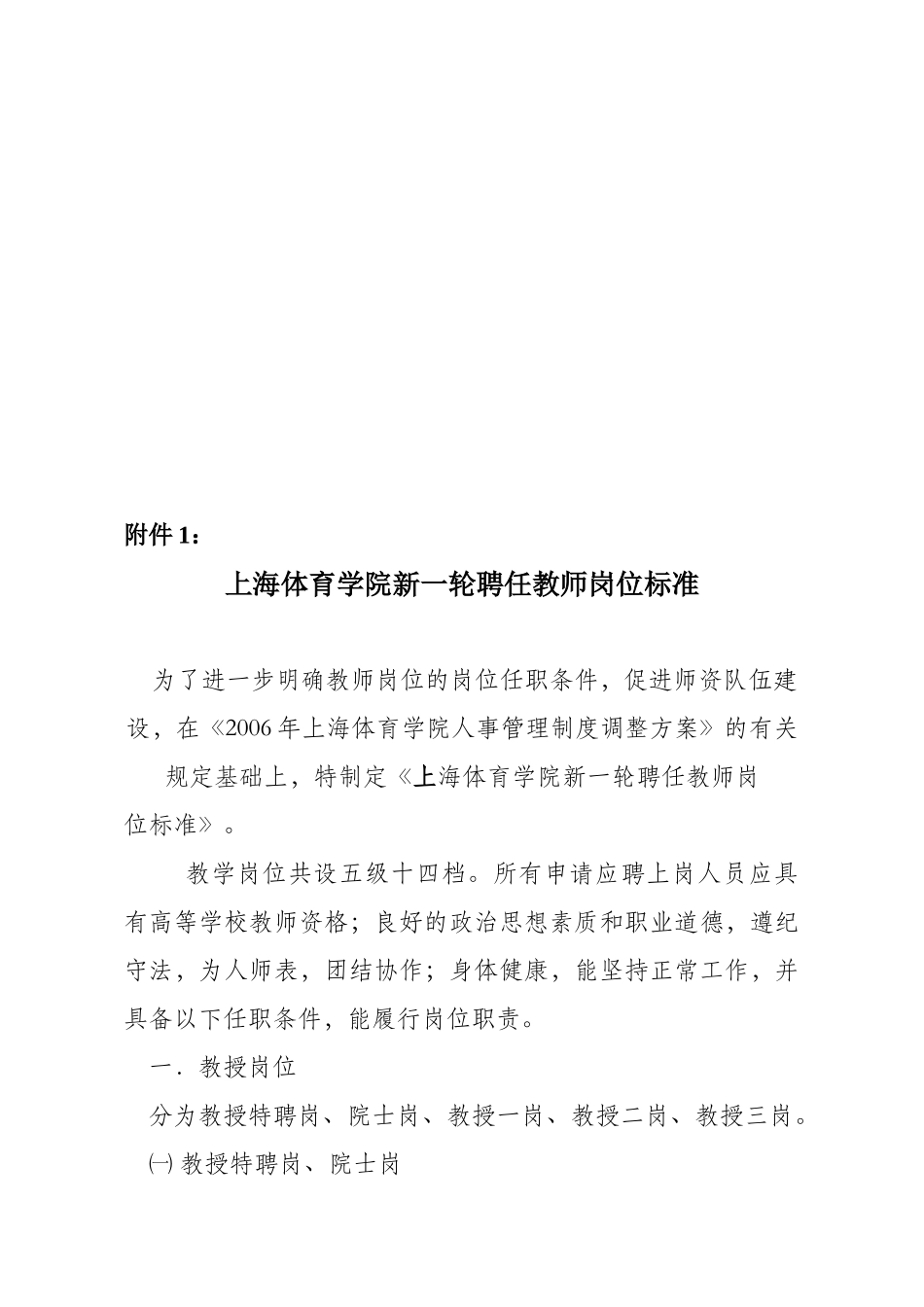 附件 1：

上海体育学院新一轮聘任教师岗位标准

为了进一步明确教师岗位的岗位任职条件，促进师资队伍建设，在《2006 年上海体育学院人事管理制度调整方案》的有关规定基础上，特制定《上海体育学院新一轮聘任教师岗位标准》。

教学岗位共设五级十四档。所有申请应聘上岗人员应具有高等学校教师资格；良好的政治思想素质和职业道德，遵纪守法，为人师表，团结协作；身体健康，能坚持正常工作，并具备以下任职条件，能履行岗位职责。

一．教授岗位

分为教授特聘岗、院士岗、教授一岗、教授二岗、教授三岗。

㈠ 教授特聘岗、院士岗